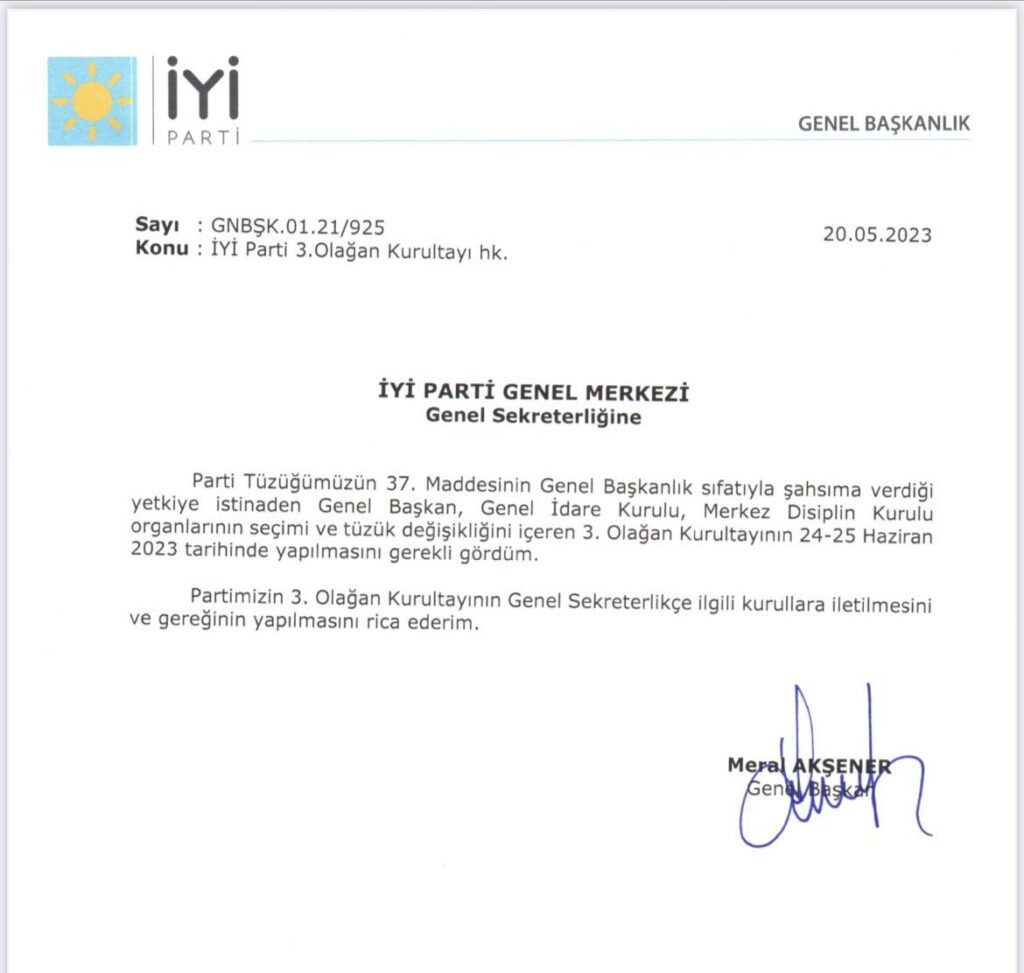 İYİ
PARTİ

GENEL BAŞKANLIK

Sayı : GNBŞK.01.21/925
Konu : İYİ Parti 3.Olağan Kurultayı hk.

20.05.2023

İYİ PARTİ GENEL MERKEZİ
Genel Sekreterliğine

Parti Tüzüğümüzün 37. Maddesinin Genel Başkanlık sıfatıyla şahsıma verdiği yetkiye istinaden Genel Başkan, Genel İdare Kurulu, Merkez Disiplin Kurulu organlarının seçimi ve tüzük değişikliğini içeren 3. Olağan Kurultayının 24-25 Haziran 2023 tarihinde yapılmasını gerekli gördüm.

Partimizin 3. Olağan Kurultayının Genel Sekreterlikçe ilgili kurullara iletilmesini ve gereğinin yapılmasını rica ederim.

Meral AKŞENER
Genel Başkan